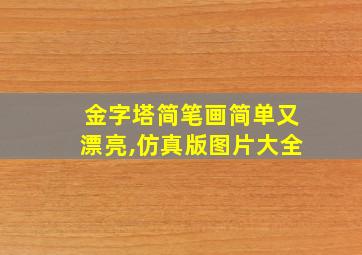 金字塔简笔画简单又漂亮,仿真版图片大全